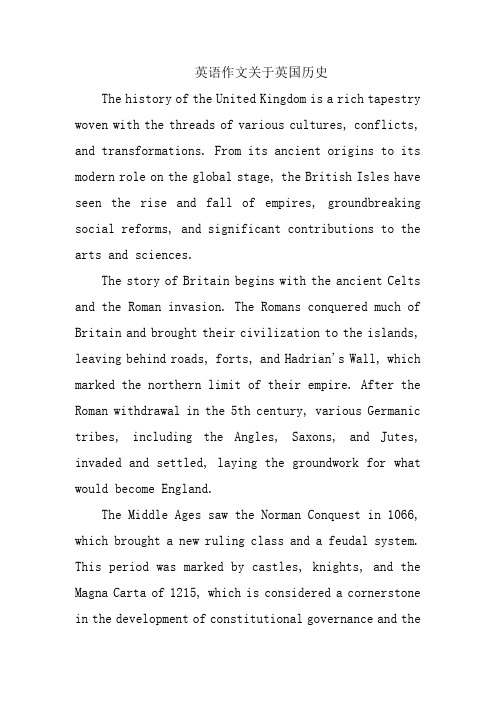 英语作文关于英国历史

The history of the United Kingdom is a rich tapestry woven with the threads of various cultures, conflicts, and transformations. From its ancient origins to its modern role on the global stage, the British Isles have seen the rise and fall of empires, groundbreaking social reforms, and significant contributions to the arts and sciences.

The story of Britain begins with the ancient Celts and the Roman invasion. The Romans conquered much of Britain and brought their civilization to the islands, leaving behind roads, forts, and Hadrian's Wall, which marked the northern limit of their empire. After the Roman withdrawal in the 5th century, various Germanic tribes, including the Angles, Saxons, and Jutes, invaded and settled, laying the groundwork for what would become England.

The Middle Ages saw the Norman Conquest in 1066, which brought a new ruling class and a feudal system. This period was marked by castles, knights, and the Magna Carta of 1215, which is considered a cornerstone in the development of constitutional governance and the